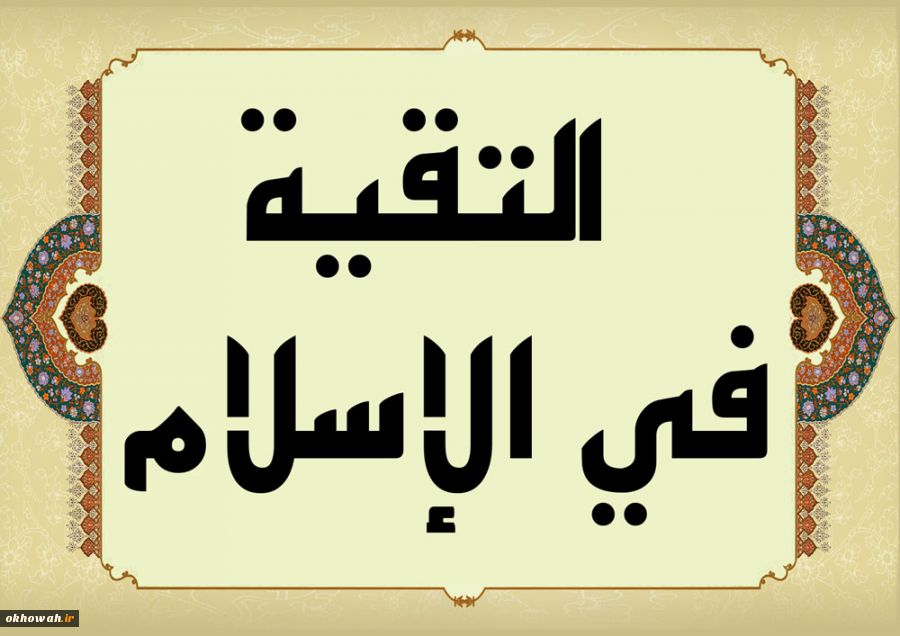 التقية
في الإسلام

okhowah.ir